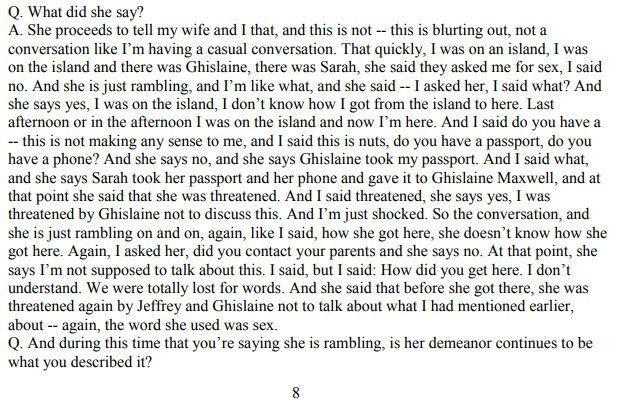 Q. What did she say?
A. She proceeds to tell my wife and I that, and this is not -- this is blurting out, not a conversation like I'm having a casual conversation. That quickly, I was on an island, I was on the island and there was Ghislaine, there was Sarah, she said they asked me for sex, I said no. And she is just rambling, and I'm like what, and she said -- I asked her, I said what? And she says yes, I was on the island, I don't know how I got from the island to here. Last afternoon or in the afternoon I was on the island and now I'm here. And I said do you have a -- this is not making any sense to me, and I said this is nuts, do you have a passport, do you have a phone? And she says no, and she says Ghislaine took my passport. And I said what, and she says Sarah took her passport and her phone and gave it to Ghislaine Maxwell, and at that point she said that she was threatened. And I said threatened, she says yes, I was threatened by Ghislaine not to discuss this. And I'm just shocked. So the conversation, and she is just rambling on and on, again, like I said, how she got here, she doesn't know how she got here. Again, I asked her, did you contact your parents and she says no. At that point, she says I'm not supposed to talk about this. I said, but I said: How did you get here. I don't understand. We were totally lost for words. And she said that before she got there, she was threatened again by Jeffrey and Ghislaine not to talk about what I had mentioned earlier, about -- again, the word she used was sex.
Q. And during this time that you're saying she is rambling, is her demeanor continues to be what you described it?

8